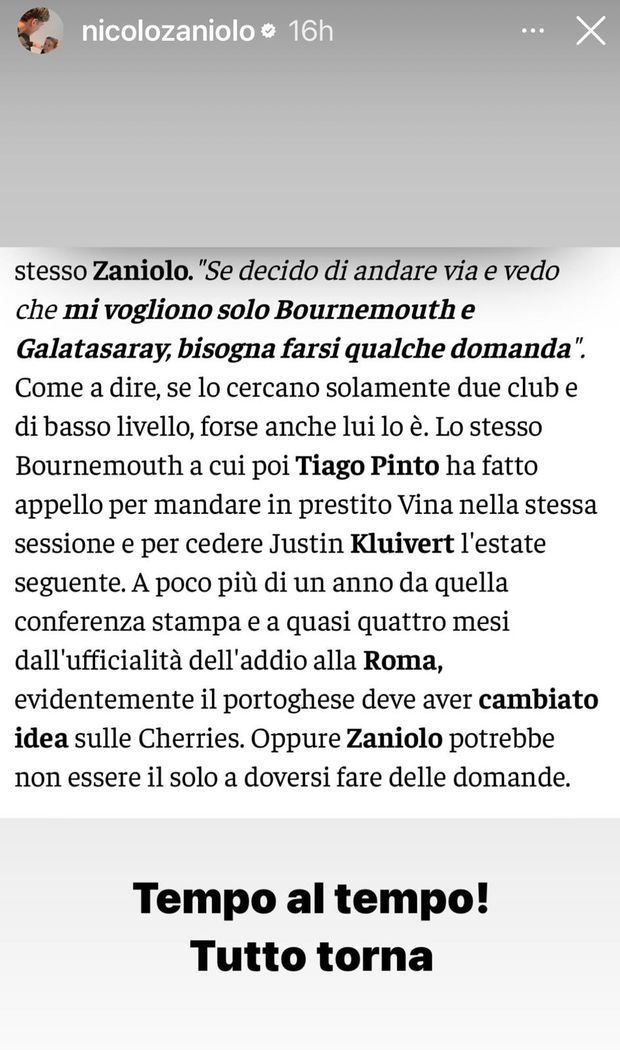 nicolozaniolo 16h

stesso Zaniolo. "Se decido di andare via e vedo che mi vogliono solo Bournemouth e Galatasaray, bisogna farsi qualche domanda". Come a dire, se lo cercano solamente due club e di basso livello, forse anche lui lo è. Lo stesso Bournemouth a cui poi Tiago Pinto ha fatto appello per mandare in prestito Vina nella stessa sessione e per cedere Justin Kluivert l'estate seguente. A poco più di un anno da quella conferenza stampa e a quasi quattro mesi dall'ufficialità dell'addio alla Roma, evidentemente il portoghese deve aver cambiato idea sulle Cherries. Oppure Zaniolo potrebbe non essere il solo a doversi fare delle domande.

Tempo al tempo!
Tutto torna